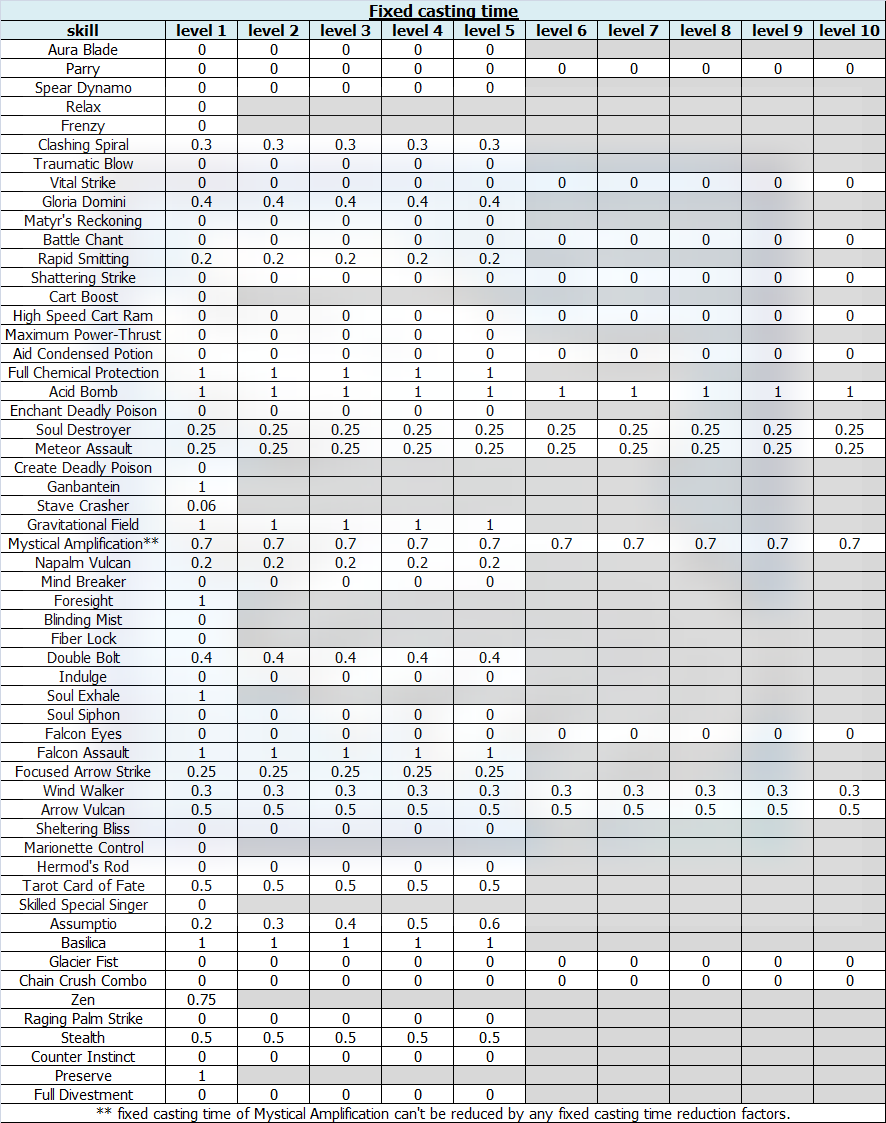 Fixed casting time

| skill | level 1 | level 2 | level 3 | level 4 | level 5 | level 6 | level 7 | level 8 | level 9 | level 10 |
|---|---|---|---|---|---|---|---|---|---|---|
| Aura Blade | 0 | 0 | 0 | 0 | 0 | | | | | |
| Parry | 0 | 0 | 0 | 0 | 0 | 0 | 0 | 0 | 0 | 0 |
| Spear Dynamo | 0 | 0 | 0 | 0 | 0 | | | | | |
| Relax | 0 | | | | | | | | | |
| Frenzy | 0 | | | | | | | | | |
| Clashing Spiral | 0.3 | 0.3 | 0.3 | 0.3 | 0.3 | | | | | |
| Traumatic Blow | 0 | 0 | 0 | 0 | 0 | | | | | |
| Vital Strike | 0 | 0 | 0 | 0 | 0 | 0 | 0 | 0 | 0 | 0 |
| Gloria Domini | 0.4 | 0.4 | 0.4 | 0.4 | 0.4 | | | | | |
| Matyr's Reckoning | 0 | 0 | 0 | 0 | 0 | | | | | |
| Battle Chant | 0 | 0 | 0 | 0 | 0 | 0 | 0 | 0 | 0 | 0 |
| Rapid Smitting | 0.2 | 0.2 | 0.2 | 0.2 | 0.2 | | | | | |
| Shattering Strike | 0 | 0 | 0 | 0 | 0 | 0 | 0 | 0 | 0 | 0 |
| Cart Boost | 0 | | | | | | | | | |
| High Speed Cart Ram | 0 | 0 | 0 | 0 | 0 | 0 | 0 | 0 | 0 | 0 |
| Maximum Power-Thrust | 0 | 0 | 0 | 0 | 0 | | | | | |
| Aid Condensed Potion | 0 | 0 | 0 | 0 | 0 | 0 | 0 | 0 | 0 | 0 |
| Full Chemical Protection | 1 | 1 | 1 | 1 | 1 | | | | | |
| Acid Bomb | 1 | 1 | 1 | 1 | 1 | 1 | 1 | 1 | 1 | 1 |
| Enchant Deadly Poison | 0 | 0 | 0 | 0 | 0 | | | | | |
| Soul Destroyer | 0.25 | 0.25 | 0.25 | 0.25 | 0.25 | 0.25 | 0.25 | 0.25 | 0.25 | 0.25 |
| Meteor Assault | 0.25 | 0.25 | 0.25 | 0.25 | 0.25 | 0.25 | 0.25 | 0.25 | 0.25 | 0.25 |
| Create Deadly Poison | 0 | | | | | | | | | |
| Ganbantein | 1 | | | | | | | | | |
| Stave Crasher | 0.06 | | | | | | | | | |
| Gravitational Field | 1 | 1 | 1 | 1 | 1 | | | | | |
| Mystical Amplification** | 0.7 | 0.7 | 0.7 | 0.7 | 0.7 | 0.7 | 0.7 | 0.7 | 0.7 | 0.7 |
| Napalm Vulcan | 0.2 | 0.2 | 0.2 | 0.2 | 0.2 | | | | | |
| Mind Breaker | 0 | 0 | 0 | 0 | 0 | | | | | |
| Foresight | 1 | | | | | | | | | |
| Blinding Mist | 0 | | | | | | | | | |
| Fiber Lock | 0 | | | | | | | | | |
| Double Bolt | 0.4 | 0.4 | 0.4 | 0.4 | 0.4 | | | | | |
| Indulge | 0 | 0 | 0 | 0 | 0 | | | | | |
| Soul Exhale | 1 | | | | | | | | | |
| Soul Siphon | 0 | 0 | 0 | 0 | 0 | | | | | |
| Falcon Eyes | 0 | 0 | 0 | 0 | 0 | 0 | 0 | 0 | 0 | 0 |
| Falcon Assault | 1 | 1 | 1 | 1 | 1 | | | | | |
| Focused Arrow Strike | 0.25 | 0.25 | 0.25 | 0.25 | 0.25 | | | | | |
| Wind Walker | 0.3 | 0.3 | 0.3 | 0.3 | 0.3 | 0.3 | 0.3 | 0.3 | 0.3 | 0.3 |
| Arrow Vulcan | 0.5 | 0.5 | 0.5 | 0.5 | 0.5 | 0.5 | 0.5 | 0.5 | 0.5 | 0.5 |
| Sheltering Bliss | 0 | 0 | 0 | 0 | 0 | | | | | |
| Marionette Control | 0 | | | | | | | | | |
| Hermod's Rod | 0 | 0 | 0 | 0 | 0 | | | | | |
| Tarot Card of Fate | 0.5 | 0.5 | 0.5 | 0.5 | 0.5 | | | | | |
| Skilled Special Singer | 0 | | | | | | | | | |
| Assumptio | 0.2 | 0.3 | 0.4 | 0.5 | 0.6 | | | | | |
| Basilica | 1 | 1 | 1 | 1 | 1 | | | | | |
| Glacier Fist | 0 | 0 | 0 | 0 | 0 | 0 | 0 | 0 | 0 | 0 |
| Chain Crush Combo | 0 | 0 | 0 | 0 | 0 | 0 | 0 | 0 | 0 | 0 |
| Zen | 0.75 | | | | | | | | | |
| Raging Palm Strike | 0 | 0 | 0 | 0 | 0 | | | | | |
| Stealth | 0.5 | 0.5 | 0.5 | 0.5 | 0.5 | | | | | |
| Counter Instinct | 0 | 0 | 0 | 0 | 0 | | | | | |
| Preserve | 1 | | | | | | | | | |
| Full Divestment | 0 | 0 | 0 | 0 | 0 | | | | | |

** fixed casting time of Mystical Amplification can't be reduced by any fixed casting time reduction factors.